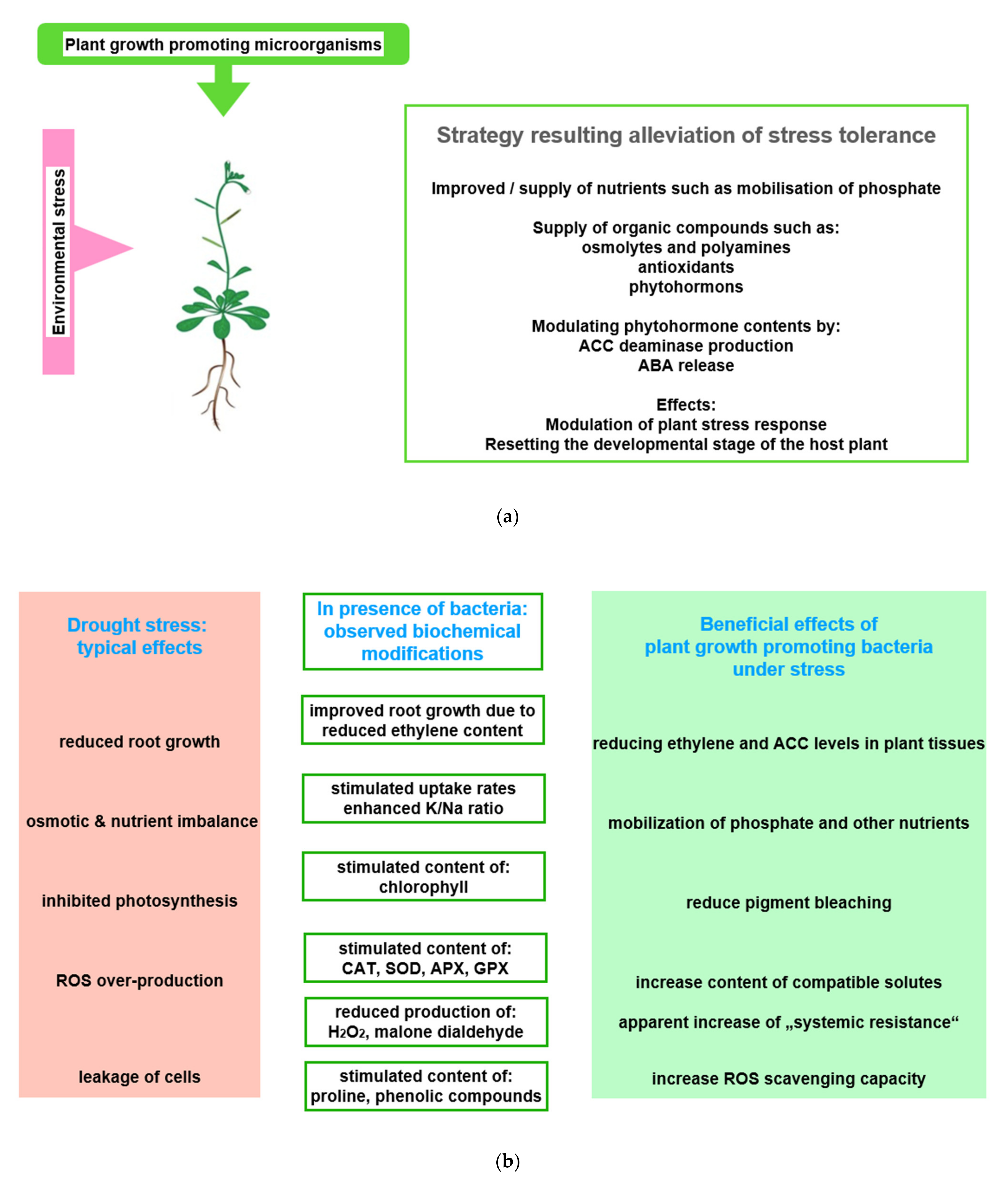 Plant growth promoting microorganisms

Environmental stress

Strategy resulting alleviation of stress tolerance

Improved / supply of nutrients such as mobilisation of phosphate

Supply of organic compounds such as:
osmolytes and polyamines
antioxidants
phytohormons

Modulating phytohormone contents by:
ACC deaminase production
ABA release

Effects:
Modulation of plant stress response
Resetting the developmental stage of the host plant

(a)

Drought stress: typical effects

reduced root growth

osmotic & nutrient imbalance

inhibited photosynthesis

ROS over-production

leakage of cells

In presence of bacteria: observed biochemical modifications

improved root growth due to reduced ethylene content

stimulated uptake rates enhanced K/Na ratio

stimulated content of: chlorophyll

stimulated content of: CAT, SOD, APX, GPX

reduced production of: $H_2O_2$, malone dialdehyde

stimulated content of: proline, phenolic compounds

Beneficial effects of plant growth promoting bacteria under stress

reducing ethylene and ACC levels in plant tissues

mobilization of phosphate and other nutrients

reduce pigment bleaching

increase content of compatible solutes

apparent increase of „systemic resistance“

increase ROS scavenging capacity

(b)